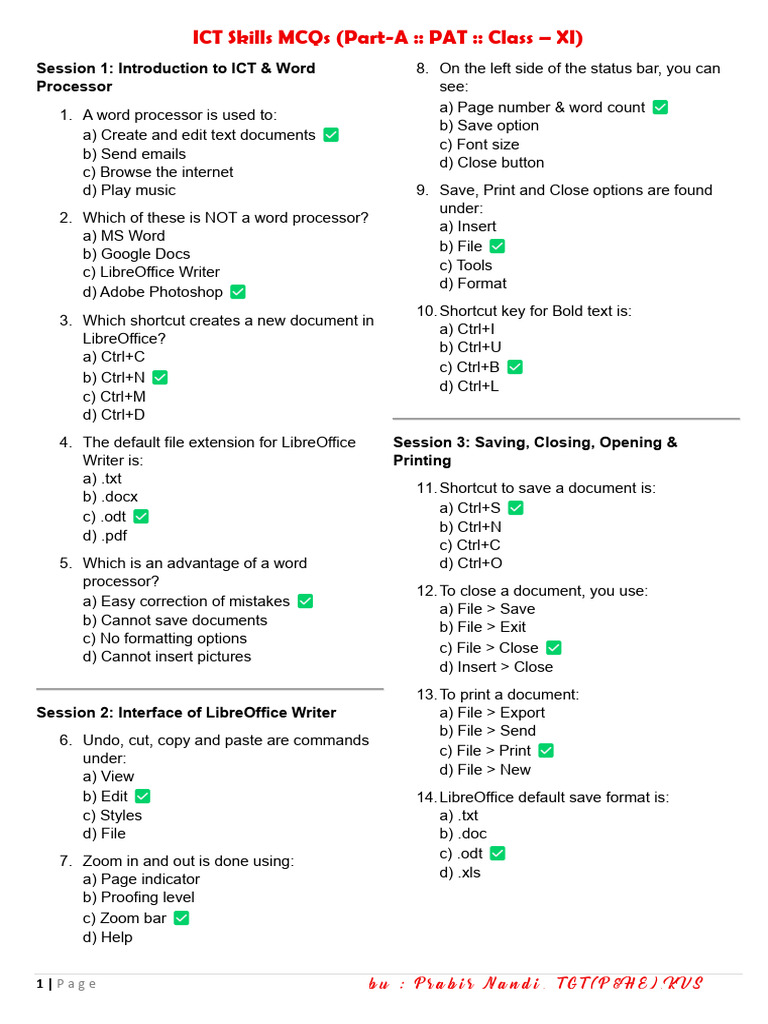 ICT Skills MCQs (Part-A :: PAT :: Class – XI)

Session 1: Introduction to ICT & Word Processor

1. A word processor is used to:
a) Create and edit text documents ☑
b) Send emails
c) Browse the internet
d) Play music

2. Which of these is NOT a word processor?
a) MS Word
b) Google Docs
c) LibreOffice Writer
d) Adobe Photoshop ☑

3. Which shortcut creates a new document in LibreOffice?
a) Ctrl+C
b) Ctrl+N ☑
c) Ctrl+M
d) Ctrl+D

4. The default file extension for LibreOffice Writer is:
a) .txt
b) .docx
c) .odt ☑
d) .pdf

5. Which is an advantage of a word processor?
a) Easy correction of mistakes ☑
b) Cannot save documents
c) No formatting options
d) Cannot insert pictures

Session 2: Interface of LibreOffice Writer

6. Undo, cut, copy and paste are commands under:
a) View
b) Edit ☑
c) Styles
d) File

7. Zoom in and out is done using:
a) Page indicator
b) Proofing level
c) Zoom bar ☑
d) Help

8. On the left side of the status bar, you can see:
a) Page number & word count ☑
b) Save option
c) Font size
d) Close button

9. Save, Print and Close options are found under:
a) Insert
b) File ☑
c) Tools
d) Format

10. Shortcut key for Bold text is:
a) Ctrl+I
b) Ctrl+U
c) Ctrl+B ☑
d) Ctrl+L

Session 3: Saving, Closing, Opening & Printing

11. Shortcut to save a document is:
a) Ctrl+S ☑
b) Ctrl+N
c) Ctrl+C
d) Ctrl+O

12. To close a document, you use:
a) File > Save
b) File > Exit
c) File > Close ☑
d) Insert > Close

13. To print a document:
a) File > Export
b) File > Send
c) File > Print ☑
d) File > New

14. LibreOffice default save format is:
a) .txt
b) .doc
c) .odt ☑
d) .xls

1 | Page
by : Prabir Nandi, TGT(P&HE) KVS